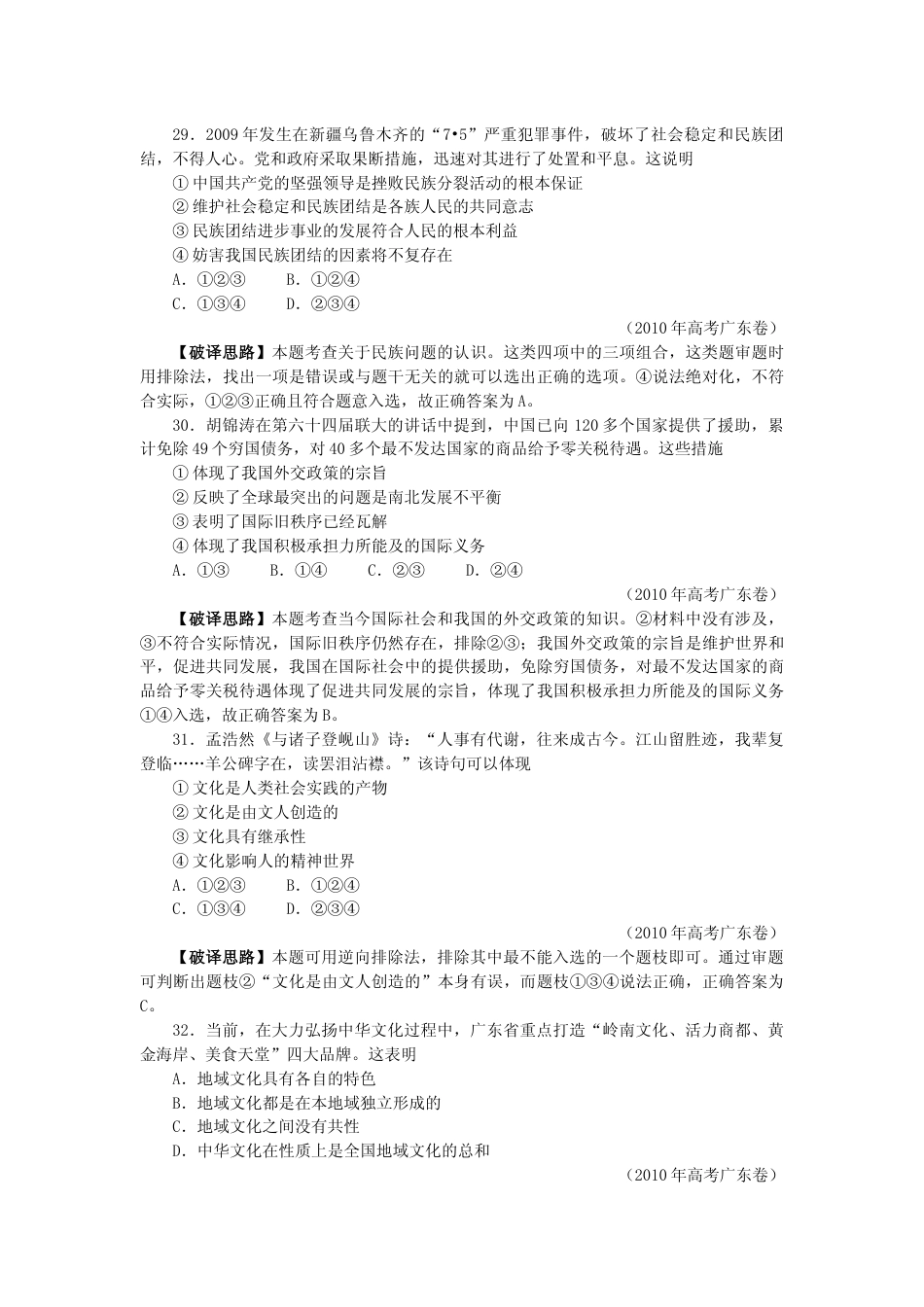 29．2009 年发生在新疆乌鲁木齐的“7•5”严重犯罪事件，破坏了社会稳定和民族团结，不得人心。党和政府采取果断措施，迅速对其进行了处置和平息。这说明

① 中国共产党的坚强领导是挫败民族分裂活动的根本保证
② 维护社会稳定和民族团结是各族人民的共同意志
③ 民族团结进步事业的发展符合人民的根本利益
④ 妨害我国民族团结的因素将不复存在
A．①②③　　B．①②④
C．①③④　　D．②③④

（2010 年高考广东卷）

【破译思路】本题考查关于民族问题的认识。这类四项中的三项组合，这类题审题时用排除法，找出一项是错误或与题干无关的就可以选出正确的选项。④说法绝对化，不符合实际，①②③正确且符合题意入选，故正确答案为 A。

30．胡锦涛在第六十四届联大的讲话中提到，中国已向 120 多个国家提供了援助，累计免除 49 个穷国债务，对 40 多个最不发达国家的商品给予零关税待遇。这些措施

① 体现了我国外交政策的宗旨
② 反映了全球最突出的问题是南北发展不平衡
③ 表明了国际旧秩序已经瓦解
④ 体现了我国积极承担力所能及的国际义务
A．①③　　B．①④　　C．②③　　D．②④

（2010 年高考广东卷）

【破译思路】本题考查当今国际社会和我国的外交政策的知识。②材料中没有涉及，③不符合实际情况，国际旧秩序仍然存在，排除②③；我国外交政策的宗旨是维护世界和平，促进共同发展，我国在国际社会中的提供援助，免除穷国债务，对最不发达国家的商品给予零关税待遇体现了促进共同发展的宗旨，体现了我国积极承担力所能及的国际义务①④入选，故正确答案为 B。

31．孟浩然《与诸子登岘山》诗：“人事有代谢，往来成古今。江山留胜迹，我辈复登临……羊公碑字在，读罢泪沾襟。”该诗句可以体现

① 文化是人类社会实践的产物
② 文化是由文人创造的
③ 文化具有继承性
④ 文化影响人的精神世界
A．①②③　　B．①②④
C．①③④　　D．②③④

（2010 年高考广东卷）

【破译思路】本题可用逆向排除法，排除其中最不能入选的一个题枝即可。通过审题可判断出题枝②“文化是由文人创造的”本身有误，而题枝①③④说法正确，正确答案为 C。

32．当前，在大力弘扬中华文化过程中，广东省重点打造“岭南文化、活力商都、黄金海岸、美食天堂”四大品牌。这表明

A．地域文化具有各自的特色
B．地域文化都是在本地域独立形成的
C．地域文化之间没有共性
D．中华文化在性质上是全国地域文化的总和

（2010 年高考广东卷）